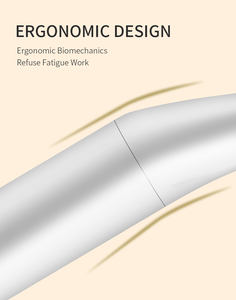 ERGONOMIC DESIGN

Ergonomic Biomechanics
Refuse Fatigue Work